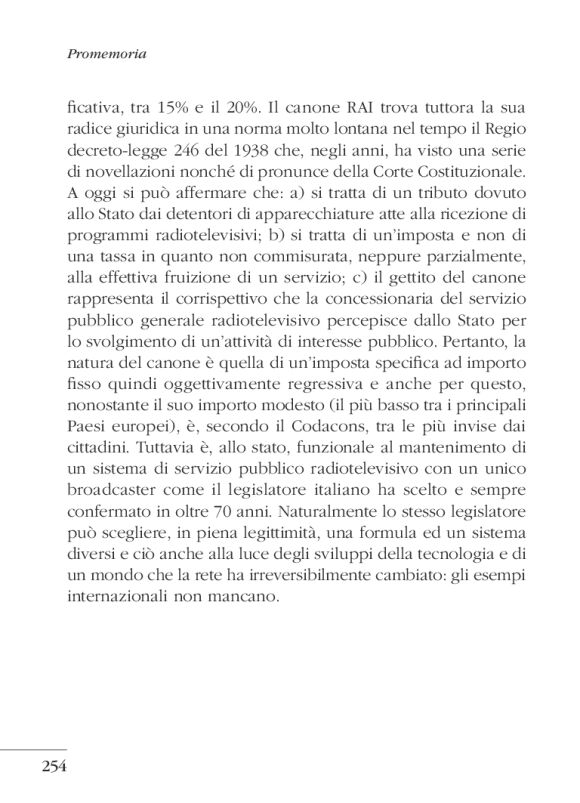 Promemoria

ficativa, tra 15% e il 20%. Il canone RAI trova tuttora la sua radice giuridica in una norma molto lontana nel tempo il Regio decreto-legge 246 del 1938 che, negli anni, ha visto una serie di novellazioni nonché di pronunce della Corte Costituzionale. A oggi si può affermare che: a) si tratta di un tributo dovuto allo Stato dai detentori di apparecchiature atte alla ricezione di programmi radiotelevisivi; b) si tratta di un'imposta e non di una tassa in quanto non commisurata, neppure parzialmente, alla effettiva fruizione di un servizio; c) il gettito del canone rappresenta il corrispettivo che la concessionaria del servizio pubblico generale radiotelevisivo percepisce dallo Stato per lo svolgimento di un'attività di interesse pubblico. Pertanto, la natura del canone è quella di un'imposta specifica ad importo fisso quindi oggettivamente regressiva e anche per questo, nonostante il suo importo modesto (il più basso tra i principali Paesi europei), è, secondo il Codacons, tra le più invise dai cittadini. Tuttavia è, allo stato, funzionale al mantenimento di un sistema di servizio pubblico radiotelevisivo con un unico broadcaster come il legislatore italiano ha scelto e sempre confermato in oltre 70 anni. Naturalmente lo stesso legislatore può scegliere, in piena legittimità, una formula ed un sistema diversi e ciò anche alla luce degli sviluppi della tecnologia e di un mondo che la rete ha irreversibilmente cambiato: gli esempi internazionali non mancano.

254